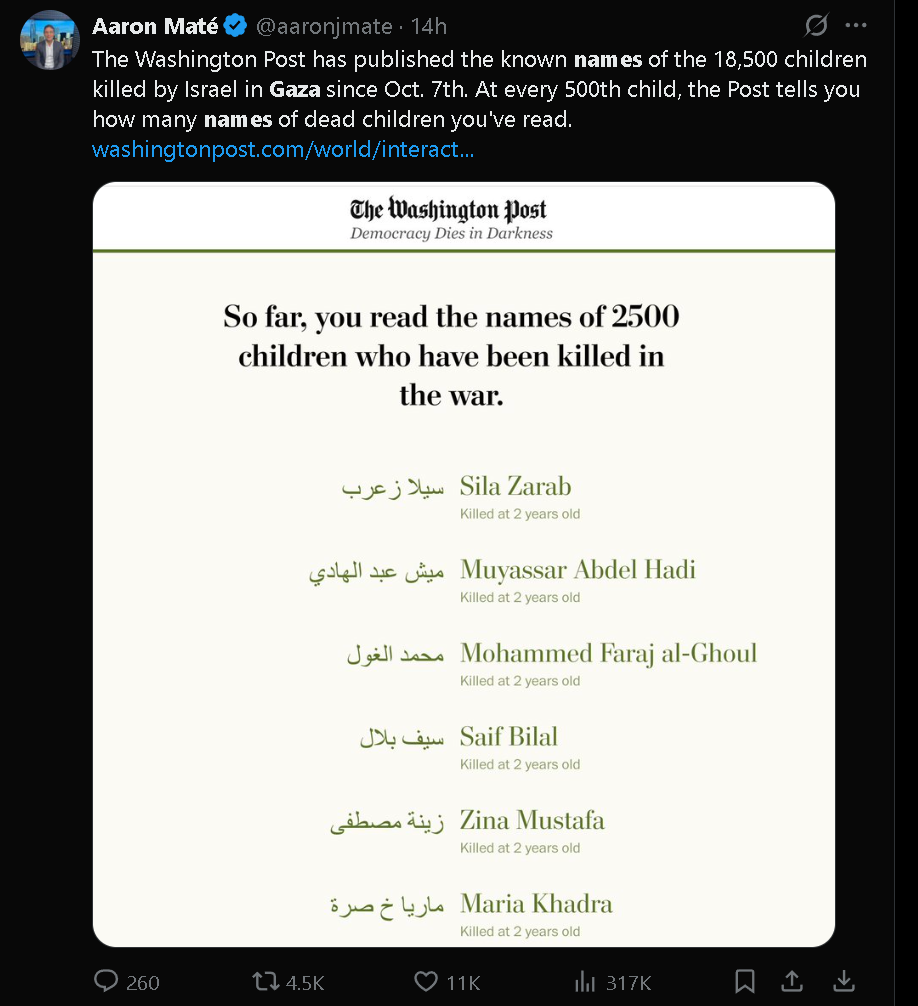 Aaron Maté @aaronjmate · 14h

The Washington Post has published the known names of the 18,500 children killed by Israel in Gaza since Oct. 7th. At every 500th child, the Post tells you how many names of dead children you've read.
washingtonpost.com/world/interact...

The Washington Post
Democracy Dies in Darkness

So far, you read the names of 2500 children who have been killed in the war.

سيلا زعرب Sila Zarab
Killed at 2 years old

ميش عبد الهادي Muyassar Abdel Hadi
Killed at 2 years old

محمد الغول Mohammed Faraj al-Ghoul
Killed at 2 years old

سيف بلال Saif Bilal
Killed at 2 years old

زينة مصطفى Zina Mustafa
Killed at 2 years old

ماريا خ صرة Maria Khadra
Killed at 2 years old

260 4.5K 11K 317K